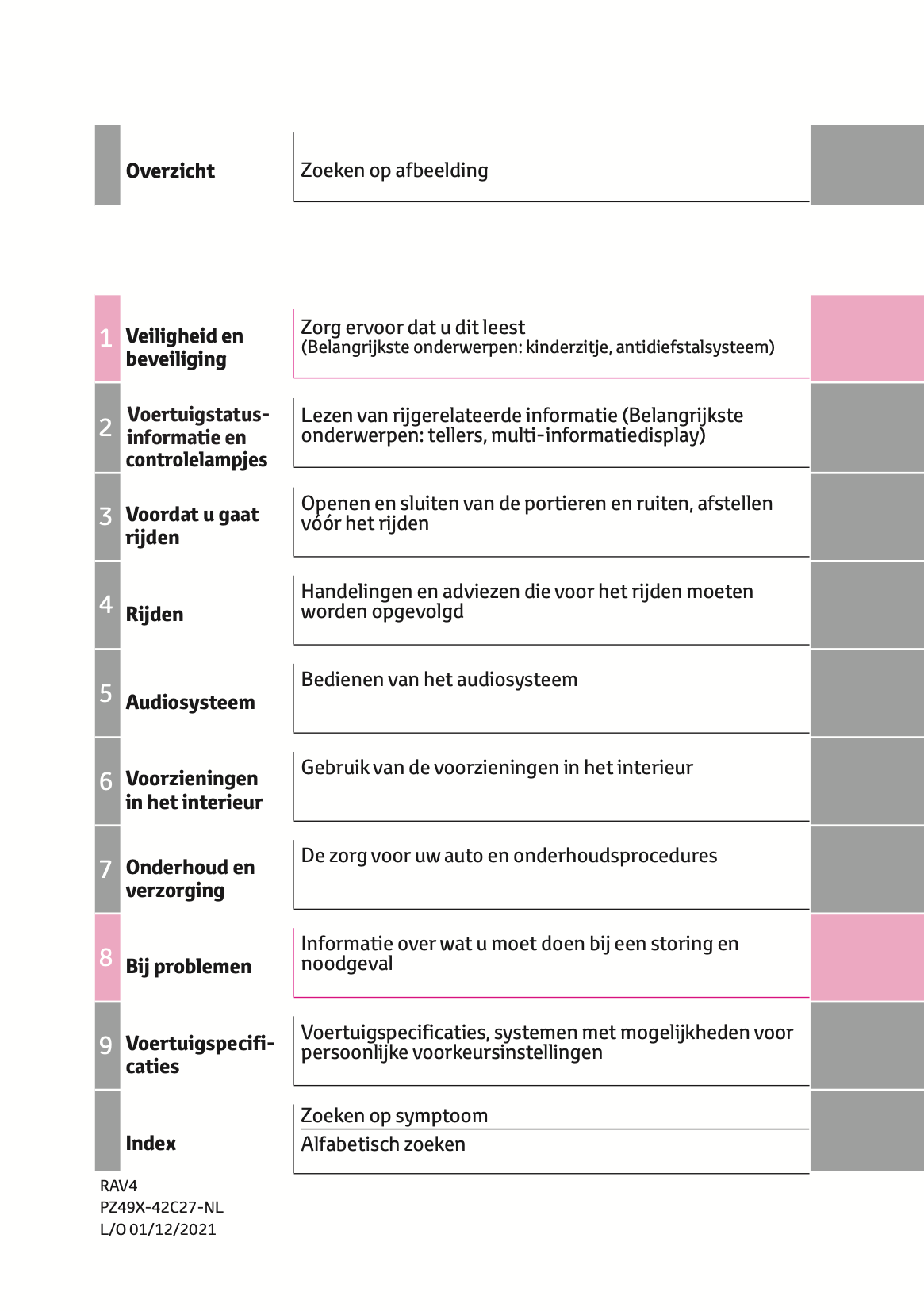 Overzicht

Zoeken op afbeelding

1 Veiligheid en beveiliging

Zorg ervoor dat u dit leest
(Belangrijkste onderwerpen: kinderzitje, antidiefstalsysteem)

2 Voertuigstatusinformatie en controlelampjes

Lezen van rijgerelateerde informatie (Belangrijkste onderwerpen: tellers, multi-informatiedisplay)

3 Voordat u gaat rijden

Openen en sluiten van de portieren en ruiten, afstellen vóór het rijden

4 Rijden

Handelingen en adviezen die voor het rijden moeten worden opgevolgd

5 Audiosysteem

Bedienen van het audiosysteem

6 Voorzieningen in het interieur

Gebruik van de voorzieningen in het interieur

7 Onderhoud en verzorging

De zorg voor uw auto en onderhoudsprocedures

8 Bij problemen

Informatie over wat u moet doen bij een storing en noodgeval

9 Voertuigspecificaties

Voertuigspecificaties, systemen met mogelijkheden voor persoonlijke voorkeursinstellingen

Index

Zoeken op symptoom
Alfabetisch zoeken

RAV4
PZ49X-42C27-NL
L/O 01/12/2021